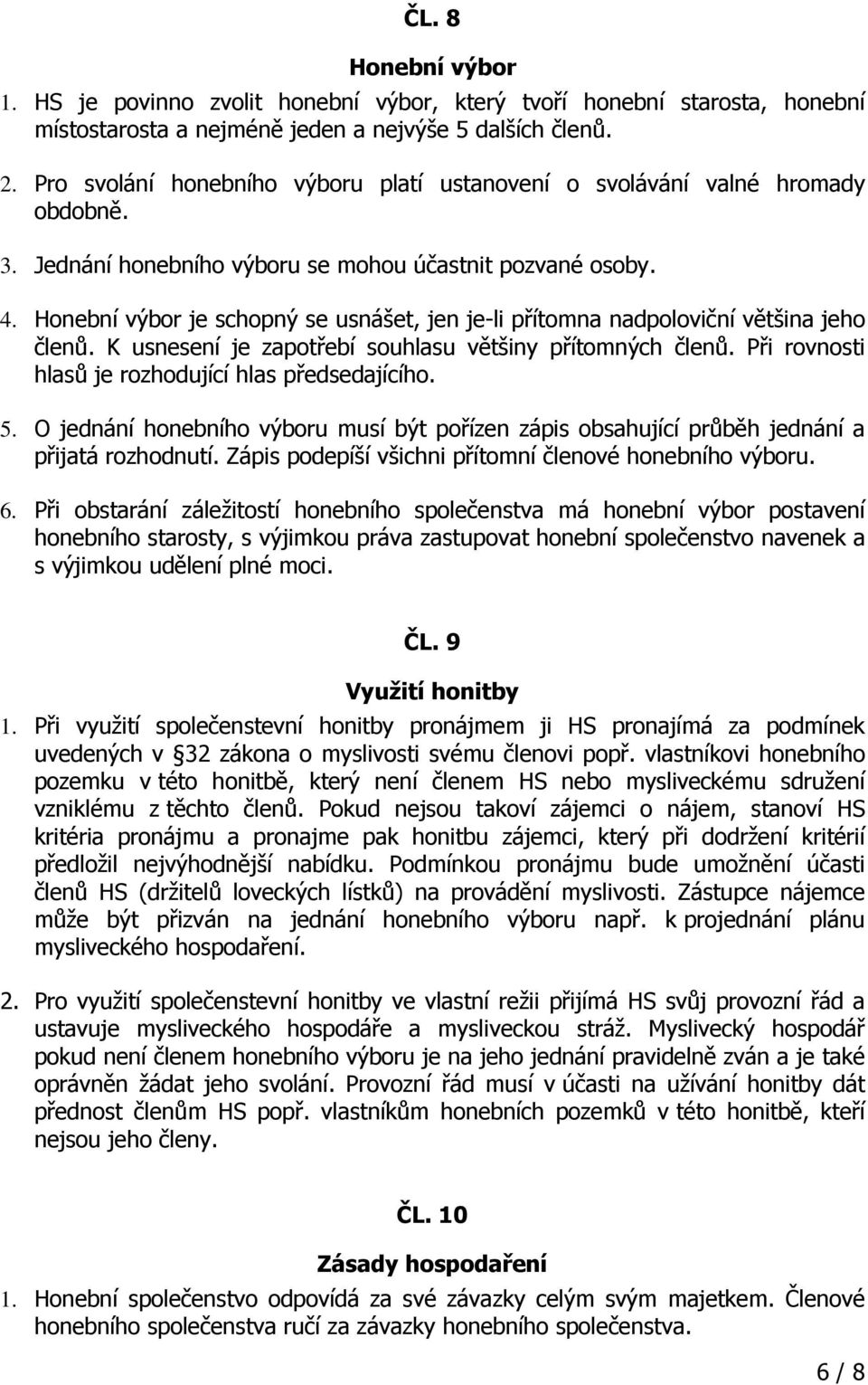 ČL. 8

Honební výbor

1. HS je povinno zvolit honební výbor, který tvoří honební starosta, honební místostarosta a nejméně jeden a nejvýše 5 dalších členů.

2. Pro svolání honebního výboru platí ustanovení o svolávání valné hromady obdobně.

3. Jednání honebního výboru se mohou účastnit pozvané osoby.

4. Honební výbor je schopný se usnášet, jen je-li přítomna nadpoloviční většina jeho členů. K usnesení je zapotřebí souhlasu většiny přítomných členů. Při rovnosti hlasů je rozhodující hlas předsedajícího.

5. O jednání honebního výboru musí být pořízen zápis obsahující průběh jednání a přijatá rozhodnutí. Zápis podepíší všichni přítomní členové honebního výboru.

6. Při obstarání záležitostí honebního společenstva má honební výbor postavení honebního starosty, s výjimkou práva zastupovat honební společenstvo navenek a s výjimkou udělení plné moci.

ČL. 9

Využití honitby

1. Při využití společenstevní honitby pronájmem ji HS pronajímá za podmínek uvedených v §32 zákona o myslivosti svému členovi popř. vlastníkovi honebního pozemku v této honitbě, který není členem HS nebo mysliveckému sdružení vzniklému z těchto členů. Pokud nejsou takoví zájemci o nájem, stanoví HS kritéria pronájmu a pronajme pak honitbu zájemci, který při dodržení kritérií předložil nejvýhodnější nabídku. Podmínkou pronájmu bude umožnění účasti členů HS (držitelů loveckých lístků) na provádění myslivosti. Zástupce nájemce může být přizván na jednání honebního výboru např. k projednání plánu mysliveckého hospodaření.

2. Pro využití společenstevní honitby ve vlastní režii přijímá HS svůj provozní řád a ustavuje mysliveckého hospodáře a mysliveckou stráž. Myslivecký hospodář pokud není členem honebního výboru je na jeho jednání pravidelně zván a je také oprávněn žádat jeho svolání. Provozní řád musí v účasti na užívání honitby dát přednost členům HS popř. vlastníkům honebních pozemků v této honitbě, kteří nejsou jeho členy.

ČL. 10

Zásady hospodaření

1. Honební společenstvo odpovídá za své závazky celým svým majetkem. Členové honebního společenstva ručí za závazky honebního společenstva.

6 / 8